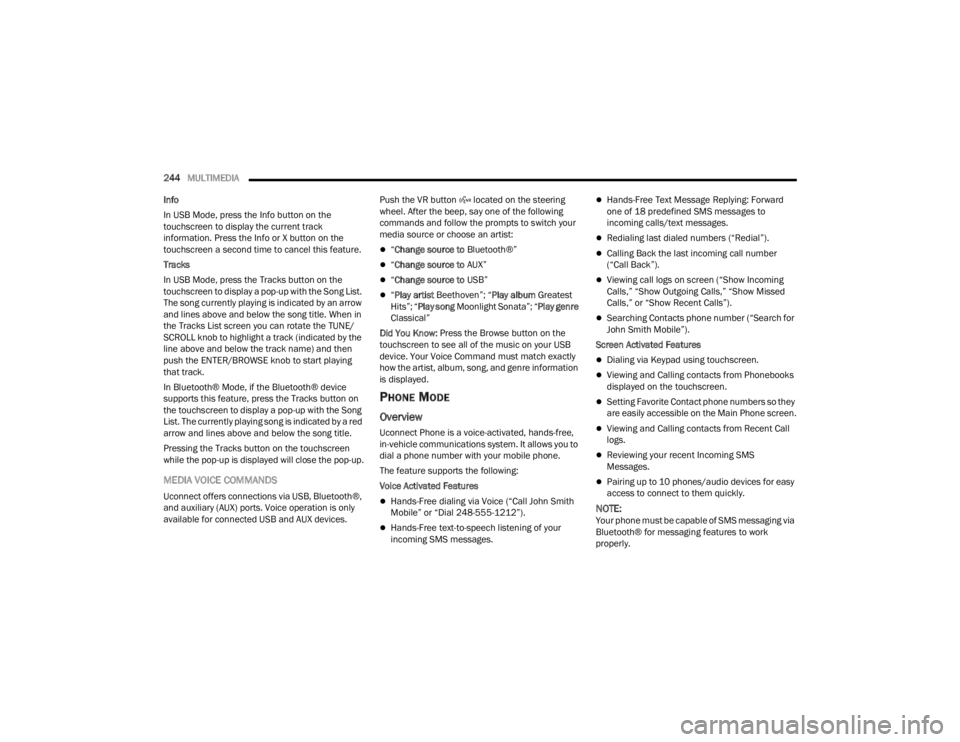 244 MULTIMEDIA

Info

In USB Mode, press the Info button on the touchscreen to display the current track information. Press the Info or X button on the touchscreen a second time to cancel this feature.

Tracks

In USB Mode, press the Tracks button on the touchscreen to display a pop-up with the Song List. The song currently playing is indicated by an arrow and lines above and below the song title. When in the Tracks List screen you can rotate the TUNE/SCROLL knob to highlight a track (indicated by the line above and below the track name) and then push the ENTER/BROWSE knob to start playing that track.

In Bluetooth® Mode, if the Bluetooth® device supports this feature, press the Tracks button on the touchscreen to display a pop-up with the Song List. The currently playing song is indicated by a red arrow and lines above and below the song title.

Pressing the Tracks button on the touchscreen while the pop-up is displayed will close the pop-up.

MEDIA VOICE COMMANDS

Uconnect offers connections via USB, Bluetooth®, and auxiliary (AUX) ports. Voice operation is only available for connected USB and AUX devices.

Push the VR button located on the steering wheel. After the beep, say one of the following commands and follow the prompts to switch your media source or choose an artist:

• "Change source to Bluetooth®"
• "Change source to AUX"
• "Change source to USB"
• "Play artist Beethoven"; "Play album Greatest Hits"; "Play song Moonlight Sonata"; "Play genre Classical"

Did You Know: Press the Browse button on the touchscreen to see all of the music on your USB device. Your Voice Command must match exactly how the artist, album, song, and genre information is displayed.

PHONE MODE

Overview

Uconnect Phone is a voice-activated, hands-free, in-vehicle communications system. It allows you to dial a phone number with your mobile phone.

The feature supports the following:

Voice Activated Features

• Hands-Free dialing via Voice ("Call John Smith Mobile" or "Dial 248-555-1212").
• Hands-Free text-to-speech listening of your incoming SMS messages.
• Hands-Free Text Message Replying: Forward one of 18 predefined SMS messages to incoming calls/text messages.
• Redialing last dialed numbers ("Redial").
• Calling Back the last incoming call number ("Call Back").
• Viewing call logs on screen ("Show Incoming Calls," "Show Outgoing Calls," "Show Missed Calls," or "Show Recent Calls").
• Searching Contacts phone number ("Search for John Smith Mobile").

Screen Activated Features

• Dialing via Keypad using touchscreen.
• Viewing and Calling contacts from Phonebooks displayed on the touchscreen.
• Setting Favorite Contact phone numbers so they are easily accessible on the Main Phone screen.
• Viewing and Calling contacts from Recent Call logs.
• Reviewing your recent Incoming SMS Messages.
• Pairing up to 10 phones/audio devices for easy access to connect to them quickly.

NOTE:
Your phone must be capable of SMS messaging via Bluetooth® for messaging features to work properly.

carmanualsonline.info